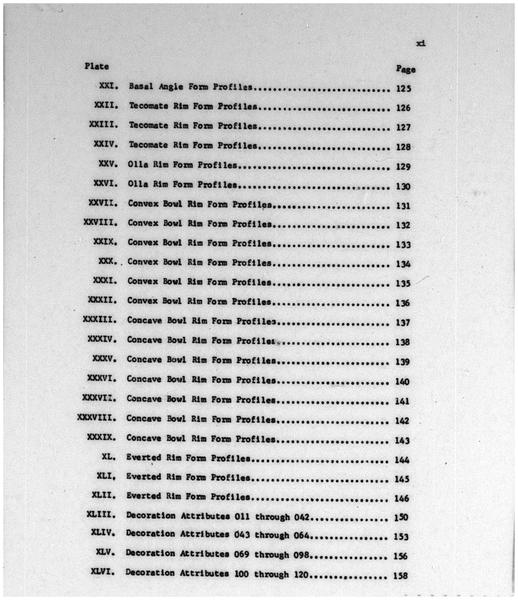 xi

Plate Page

XXI. Basal Angle Form Profiles 125

XXII. Tecomate Rim Form Profiles 126

XXIII. Tecomate Rim Form Profiles 127

XXIV. Tecomate Rim Form Profiles 128

XXV. Olla Rim Form Profiles 129

XXVI. Olla Rim Form Profiles 130

XXVII. Convex Bowl Rim Form Profiles 131

XXVIII. Convex Bowl Rim Form Profiles 132

XXIX. Convex Bowl Rim Form Profiles 133

XXX. Convex Bowl Rim Form Profiles 134

XXXI. Convex Bowl Rim Form Profiles 135

XXXII. Convex Bowl Rim Form Profiles 136

XXXIII. Concave Bowl Rim Form Profiles 137

XXXIV. Concave Bowl Rim Form Profiles 138

XXXV. Concave Bowl Rim Form Profiles 139

XXXVI. Concave Bowl Rim Form Profiles 140

XXXVII. Concave Bowl Rim Form Profiles 141

XXXVIII. Concave Bowl Rim Form Profiles 142

XXXIX. Concave Bowl Rim Form Profiles 143

XL. Everted Rim Form Profiles 144

XLI. Everted Rim Form Profiles 145

XLII. Everted Rim Form Profiles 146

XLIII. Decoration Attributes 011 through 042 150

XLIV. Decoration Attributes 043 through 064 153

XLV. Decoration Attributes 069 through 098 156

XLVI. Decoration Attributes 100 through 120 158